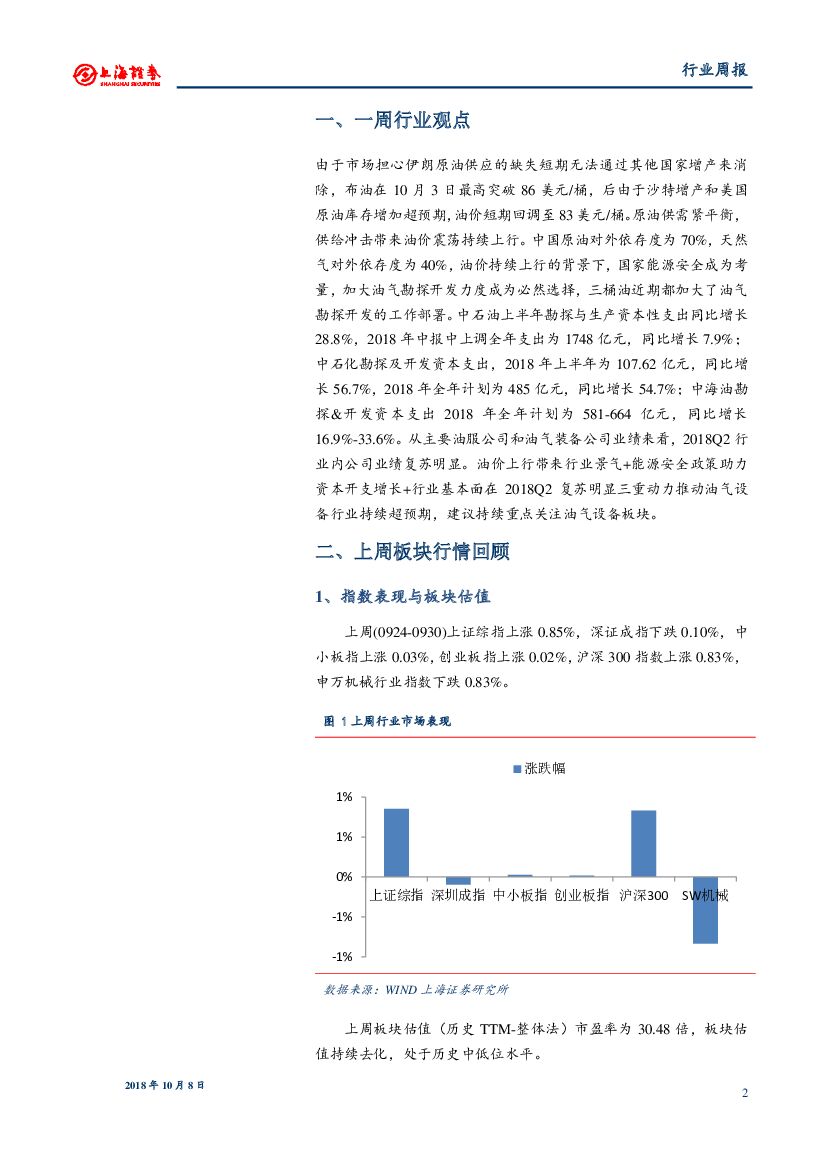 上海證券 SHANGHAI SECURITIES

行业周报

一、一周行业观点

由于市场担心伊朗原油供应的缺失短期无法通过其他国家增产来消除，布油在 10 月 3 日最高突破 86 美元/桶，后由于沙特增产和美国原油库存增加超预期，油价短期回调至 83 美元/桶。原油供需紧平衡，供给冲击带来油价震荡持续上行。中国原油对外依存度为 70%，天然气对外依存度为 40%，油价持续上行的背景下，国家能源安全成为考量，加大油气勘探开发力度成为必然选择，三桶油近期都加大了油气勘探开发的工作部署。中石油上半年勘探与生产资本性支出同比增长 28.8%，2018 年中报中上调全年支出为 1748 亿元，同比增长 7.9%；中石化勘探及开发资本支出，2018 年上半年为 107.62 亿元，同比增长 56.7%，2018 年全年计划为 485 亿元，同比增长 54.7%；中海油勘探&开发资本支出 2018 年全年计划为 581-664 亿元，同比增长 16.9%-33.6%。从主要油服公司和油气装备公司业绩来看，2018Q2 行业内公司业绩复苏明显。油价上行带来行业景气+能源安全政策助力资本开支增长+行业基本面在 2018Q2 复苏明显三重动力推动油气设备行业持续超预期，建议持续重点关注油气设备板块。

二、上周板块行情回顾

1、指数表现与板块估值

上周(0924-0930)上证综指上涨 0.85%，深证成指下跌 0.10%，中小板指上涨 0.03%，创业板指上涨 0.02%，沪深 300 指数上涨 0.83%，申万机械行业指数下跌 0.83%。

图 1 上周行业市场表现

涨跌幅

1%
1%
0%
-1%
-1%

上证综指 深圳成指 中小板指 创业板指 沪深300 SW机械

数据来源：WIND 上海证券研究所

上周板块估值（历史 TTM-整体法）市盈率为 30.48 倍，板块估值持续去化，处于历史中低位水平。

2018 年 10 月 8 日

2